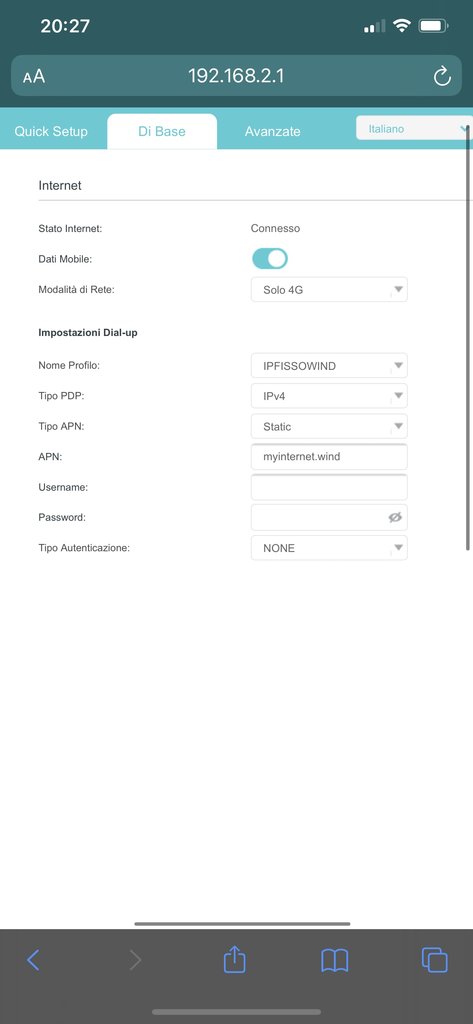 20:27

AA 192.168.2.1

Quick Setup Di Base Avanzate Italiano

Internet

Stato Internet: Connesso
Dati Mobile:
Modalità di Rete: Solo 4G

Impostazioni Dial-up

Nome Profilo: IPFISSOWIND
Tipo PDP: IPv4
Tipo APN: Static
APN: myinternet.wind
Username:
Password:
Tipo Autenticazione: NONE